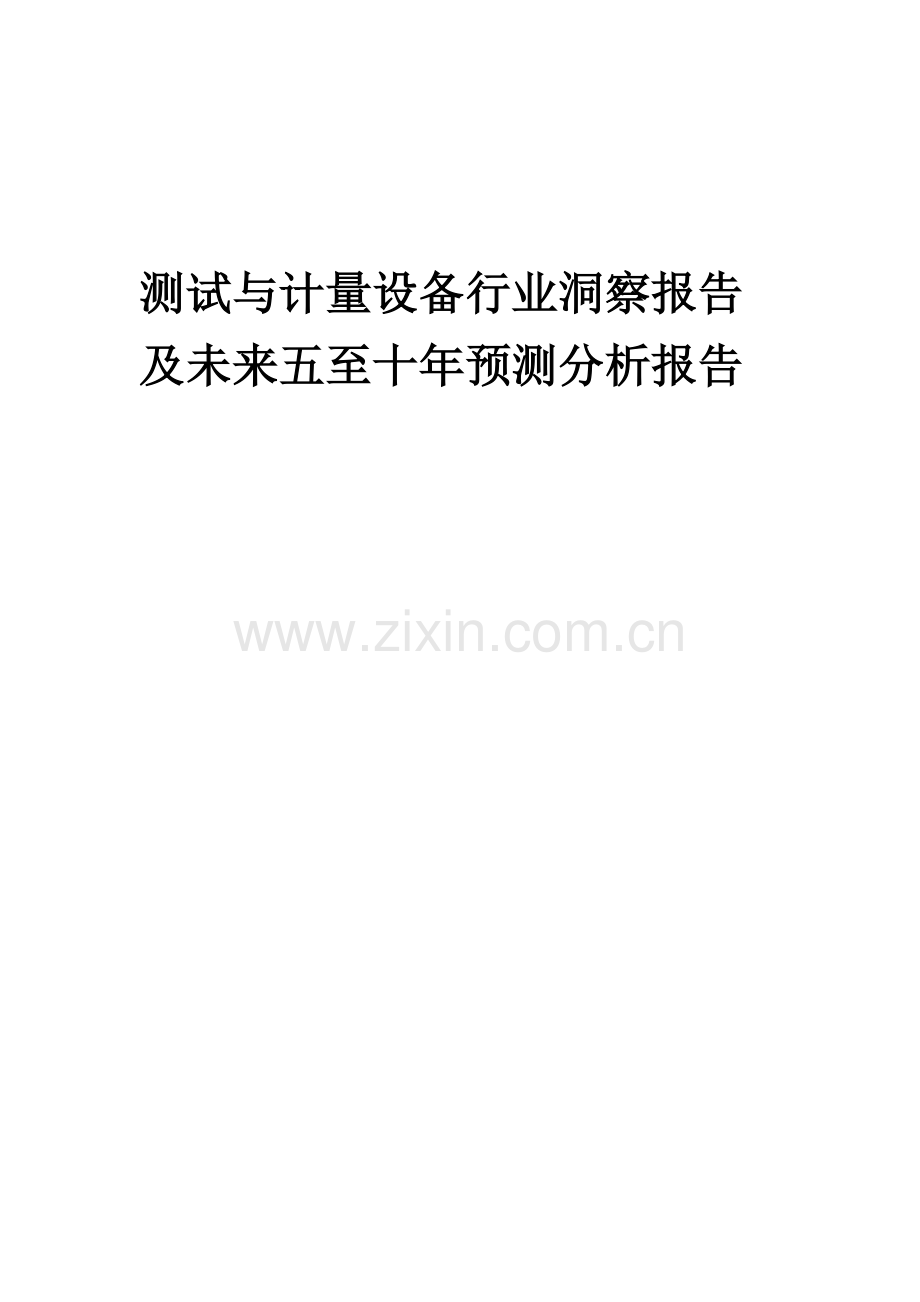 测试与计量设备行业洞察报告及未来五至十年预测分析报告

www.zixin.com.cn